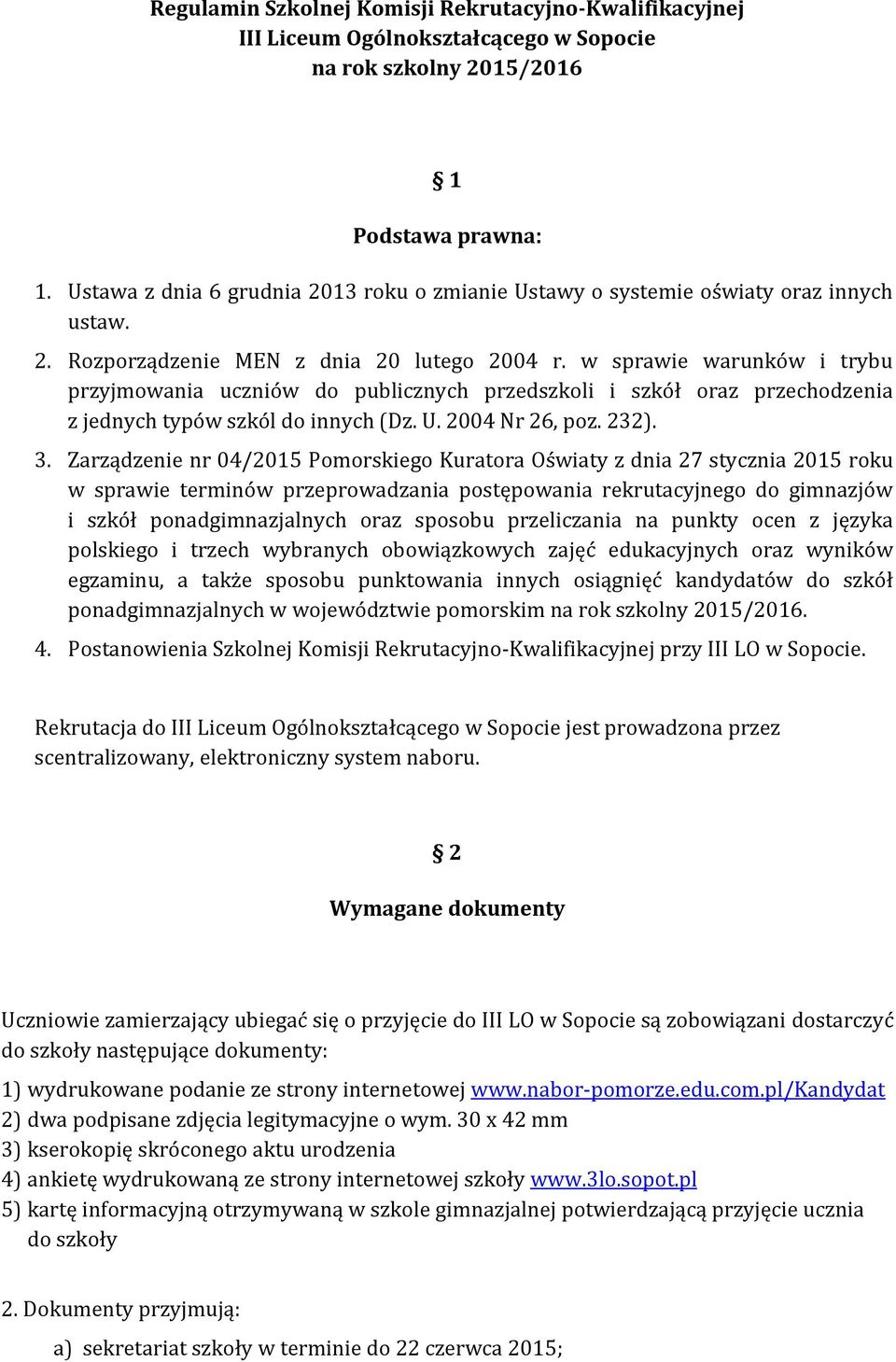 Regulamin Szkolnej Komisji Rekrutacyjno-Kwalifikacyjnej
III Liceum Ogólnokształcącego w Sopocie
na rok szkolny 2015/2016

§ 1

Podstawa prawna:

1. Ustawa z dnia 6 grudnia 2013 roku o zmianie Ustawy o systemie oświaty oraz innych ustaw.
2. Rozporządzenie MEN z dnia 20 lutego 2004 r. w sprawie warunków i trybu przyjmowania uczniów do publicznych przedszkoli i szkół oraz przechodzenia z jednych typów szkól do innych (Dz. U. 2004 Nr 26, poz. 232).
3. Zarządzenie nr 04/2015 Pomorskiego Kuratora Oświaty z dnia 27 stycznia 2015 roku w sprawie terminów przeprowadzania postępowania rekrutacyjnego do gimnazjów i szkół ponadgimnazjalnych oraz sposobu przeliczania na punkty ocen z języka polskiego i trzech wybranych obowiązkowych zajęć edukacyjnych oraz wyników egzaminu, a także sposobu punktowania innych osiągnięć kandydatów do szkół ponadgimnazjalnych w województwie pomorskim na rok szkolny 2015/2016.
4. Postanowienia Szkolnej Komisji Rekrutacyjno-Kwalifikacyjnej przy III LO w Sopocie.

Rekrutacja do III Liceum Ogólnokształcącego w Sopocie jest prowadzona przez scentralizowany, elektroniczny system naboru.

§ 2

Wymagane dokumenty

Uczniowie zamierzający ubiegać się o przyjęcie do III LO w Sopocie są zobowiązani dostarczyć do szkoły następujące dokumenty:

1) wydrukowane podanie ze strony internetowej www.nabor-pomorze.edu.com.pl/Kandydat
2) dwa podpisane zdjęcia legitymacyjne o wym. 30 x 42 mm
3) kserokopię skróconego aktu urodzenia
4) ankietę wydrukowaną ze strony internetowej szkoły www.3lo.sopot.pl
5) kartę informacyjną otrzymywaną w szkole gimnazjalnej potwierdzającą przyjęcie ucznia do szkoły

2. Dokumenty przyjmują:

a) sekretariat szkoły w terminie do 22 czerwca 2015;